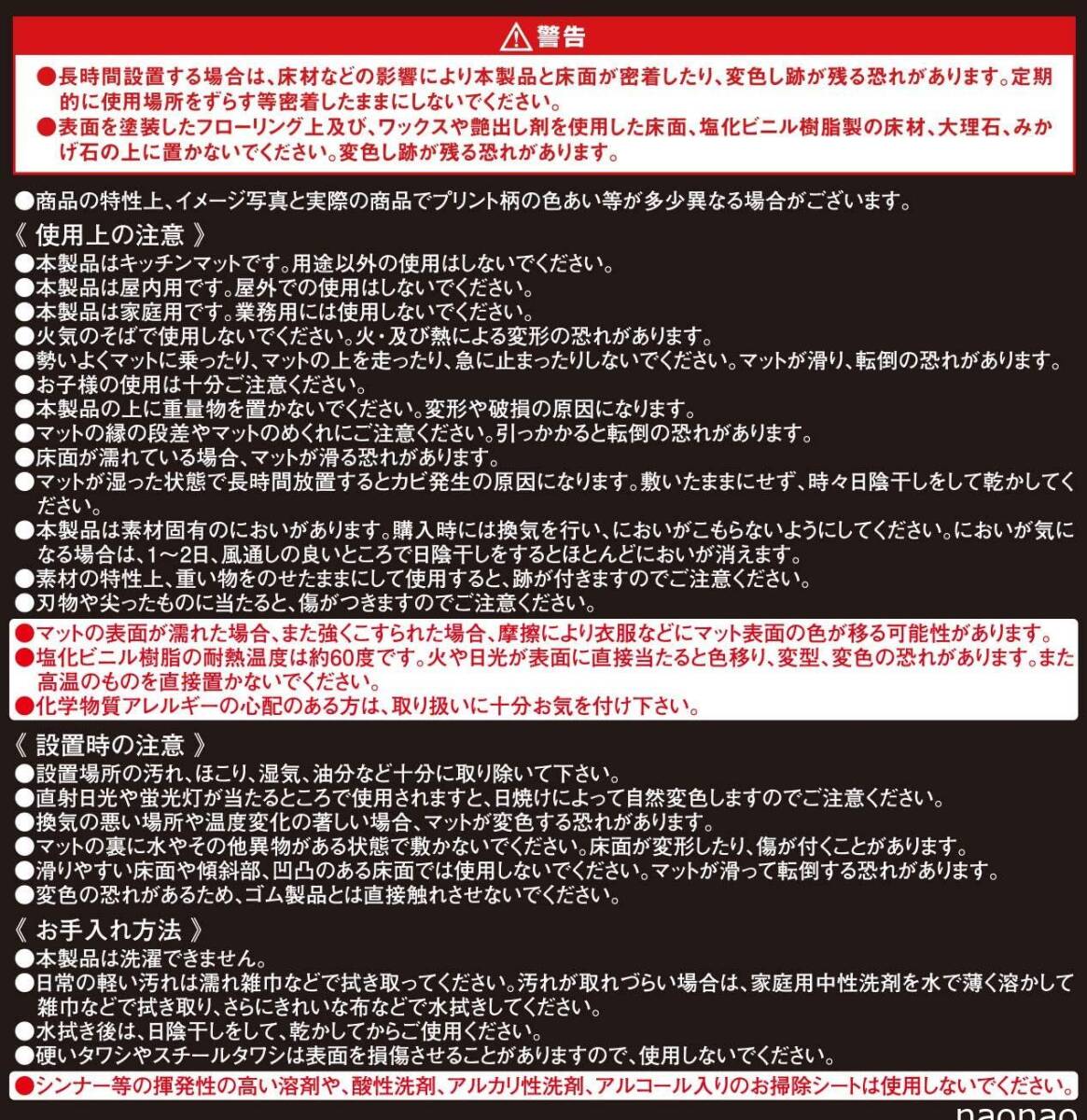 警告

●長時間設置する場合は、床材などの影響により本製品と床面が密着したり、変色し跡が残る恐れがあります。定期的に使用場所をずらす等密着したままにしないでください。
●表面を塗装したフローリング上及び、ワックスや艶出し剤を使用した床面、塩化ビニル樹脂製の床材、大理石、みかげ石の上に置かないでください。変色し跡が残る恐れがあります。

●商品の特性上、イメージ写真と実際の商品でプリント柄の色あい等が多少異なる場合がございます。

《 使用上の注意 》
●本製品はキッチンマットです。用途以外の使用はしないでください。
●本製品は屋内用です。屋外での使用はしないでください。
●本製品は家庭用です。業務用には使用しないでください。
●火気のそばで使用しないでください。火・及び熱による変形の恐れがあります。
●勢いよくマットに乗ったり、マットの上を走ったり、急に止まったりしないでください。マットが滑り、転倒の恐れがあります。
●お子様の使用は十分ご注意ください。
●本製品の上に重量物を置かないでください。変形や破損の原因になります。
●マットの縁の段差やマットのめくれにご注意ください。引っかかると転倒の恐れがあります。
●床面が濡れている場合、マットが滑る恐れがあります。
●マットが湿った状態で長時間放置するとカビ発生の原因になります。敷いたままにせず、時々日陰干しをして乾かしてください。
●本製品は素材固有のにおいがあります。購入時には換気を行い、においがこもらないようにしてください。においが気になる場合は、1～2日、風通しの良いところで日陰干しをするとほとんどにおいが消えます。
●素材の特性上、重い物をのせたままにして使用すると、跡が付きますのでご注意ください。
●刃物や尖ったものに当たると、傷がつきますのでご注意ください。
●マットの表面が濡れた場合、また強くこすられた場合、摩擦により衣服などにマット表面の色が移る可能性があります。
●塩化ビニル樹脂の耐熱温度は約60度です。火や日光が表面に直接当たると色移り、変型、変色の恐れがあります。また高温のものを直接置かないでください。
●化学物質アレルギーの心配のある方は、取り扱いに十分お気を付け下さい。

《 設置時の注意 》
●設置場所の汚れ、ほこり、湿気、油分など十分に取り除いて下さい。
●直射日光や蛍光灯が当たるところで使用されますと、日焼けによって自然変色しますのでご注意ください。
●換気の悪い場所や温度変化の著しい場合、マットが変色する恐れがあります。
●マットの裏に水やその他異物がある状態で敷かないでください。床面が変形したり、傷が付くことがあります。
●滑りやすい床面や傾斜部、凹凸のある床面では使用しないでください。マットが滑って転倒する恐れがあります。
●変色の恐れがあるため、ゴム製品とは直接触れさせないでください。

《 お手入れ方法 》
●本製品は洗濯できません。
●日常の軽い汚れは濡れ雑巾などで拭き取ってください。汚れが取れづらい場合は、家庭用中性洗剤を水で薄く溶かして雑巾などで拭き取り、さらにきれいな布などで水拭きしてください。
●水拭き後は、日陰干しをして、乾かしてからご使用ください。
●硬いタワシやスチールタワシは表面を損傷させることがありますので、使用しないでください。
●シンナー等の揮発性の高い溶剤や、酸性洗剤、アルカリ性洗剤、アルコール入りのお掃除シートは使用しないでください。

naonao